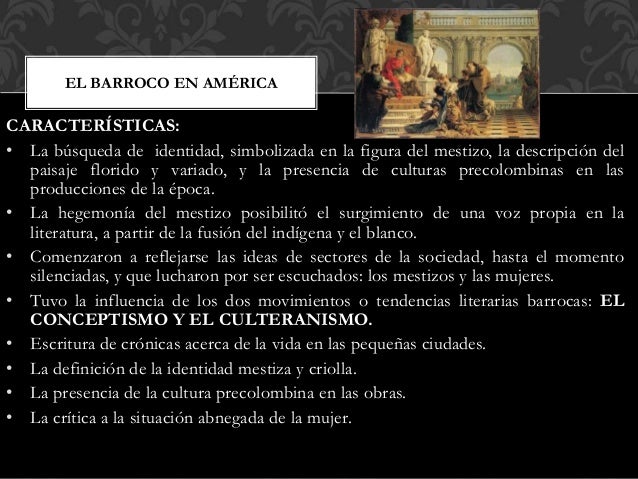 EL BARROCO EN AMÉRICA

CARACTERÍSTICAS:

• La búsqueda de identidad, simbolizada en la figura del mestizo, la descripción del paisaje florido y variado, y la presencia de culturas precolombinas en las producciones de la época.
• La hegemonía del mestizo posibilitó el surgimiento de una voz propia en la literatura, a partir de la fusión del indígena y el blanco.
• Comenzaron a reflejarse las ideas de sectores de la sociedad, hasta el momento silenciadas, y que lucharon por ser escuchados: los mestizos y las mujeres.
• Tuvo la influencia de los dos movimientos o tendencias literarias barrocas: EL CONCEPTISMO Y EL CULTERANISMO.
• Escritura de crónicas acerca de la vida en las pequeñas ciudades.
• La definición de la identidad mestiza y criolla.
• La presencia de la cultura precolombina en las obras.
• La crítica a la situación abnegada de la mujer.